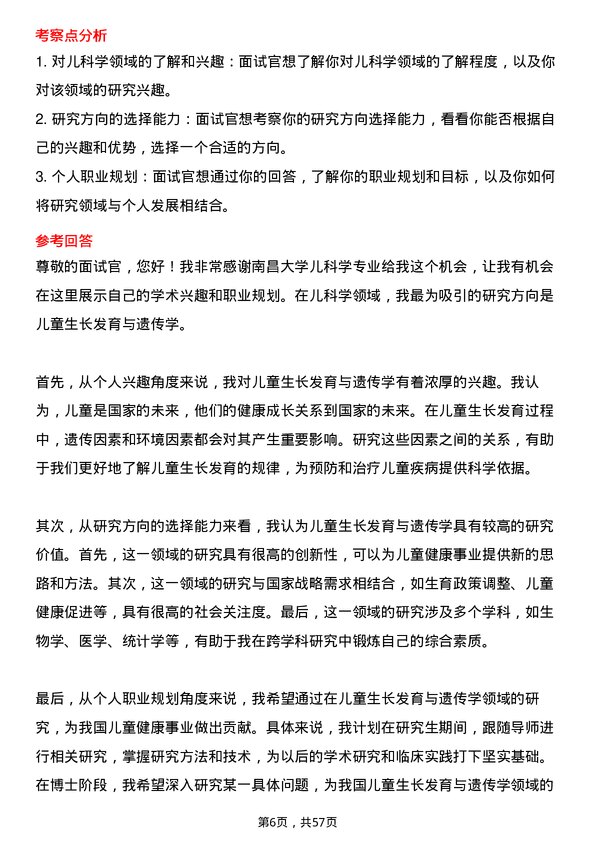 考察点分析

1. 对儿科学领域的了解和兴趣：面试官想了解你对儿科学领域的了解程度，以及你对该领域的研究兴趣。

2. 研究方向的选择能力：面试官想考察你的研究方向选择能力，看看你能否根据自己的兴趣和优势，选择一个合适的方向。

3. 个人职业规划：面试官想通过你的回答，了解你的职业规划和目标，以及你如何将研究领域与个人发展相结合。

参考回答

尊敬的面试官，您好！我非常感谢南昌大学儿科学专业给我这个机会，让我有机会在这里展示自己的学术兴趣和职业规划。在儿科学领域，我最为吸引的研究方向是儿童生长发育与遗传学。

首先，从个人兴趣角度来说，我对儿童生长发育与遗传学有着浓厚的兴趣。我认为，儿童是国家的未来，他们的健康成长关系到国家的未来。在儿童生长发育过程中，遗传因素和环境因素都会对其产生重要影响。研究这些因素之间的关系，有助于我们更好地了解儿童生长发育的规律，为预防和治疗儿童疾病提供科学依据。

其次，从研究方向的选择能力来看，我认为儿童生长发育与遗传学具有较高的研究价值。首先，这一领域的研究具有很高的创新性，可以为儿童健康事业提供新的思路和方法。其次，这一领域的研究与国家战略需求相结合，如生育政策调整、儿童健康促进等，具有很高的社会关注度。最后，这一领域的研究涉及多个学科，如生物学、医学、统计学等，有助于我在跨学科研究中锻炼自己的综合素质。

最后，从个人职业规划角度来说，我希望通过在儿童生长发育与遗传学领域的研究，为我国儿童健康事业做出贡献。具体来说，我计划在研究生期间，跟随导师进行相关研究，掌握研究方法和技术，为以后的学术研究和临床实践打下坚实基础。在博士阶段，我希望深入研究某一具体问题，为我国儿童生长发育与遗传学领域的

第6页，共57页